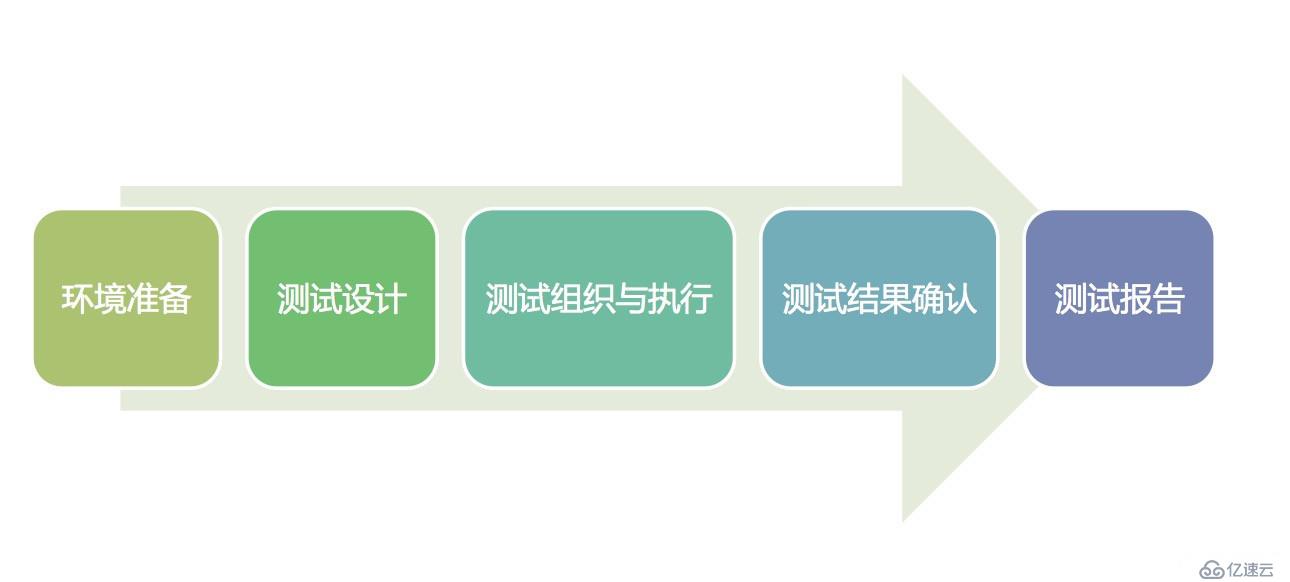 环境准备

测试设计

测试组织与执行

测试结果确认

测试报告

亿速云